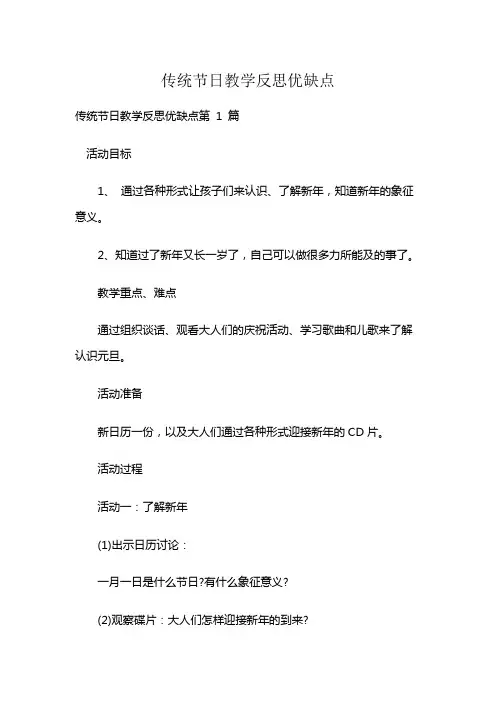 传统节日教学反思优缺点

传统节日教学反思优缺点第 1 篇

活动目标

1、 通过各种形式让孩子们来认识、了解新年，知道新年的象征意义。

2、知道过了新年又长一岁了，自己可以做很多力所能及的事了。

教学重点、难点

通过组织谈话、观看大人们的庆祝活动、学习歌曲和儿歌来了解认识元旦。

活动准备

新日历一份，以及大人们通过各种形式迎接新年的 CD 片。

活动过程

活动一：了解新年

(1)出示日历讨论：

一月一日是什么节日?有什么象征意义?

(2)观察碟片：大人们怎样迎接新年的到来?